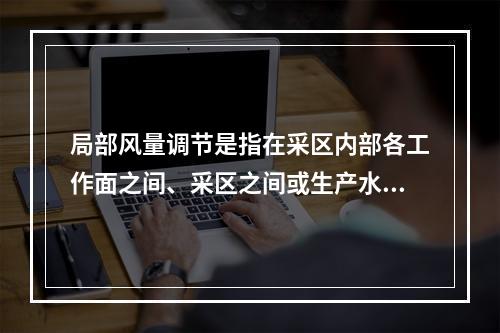 局部风量调节是指在采区内部各工作面之间、采区之间或生产水...